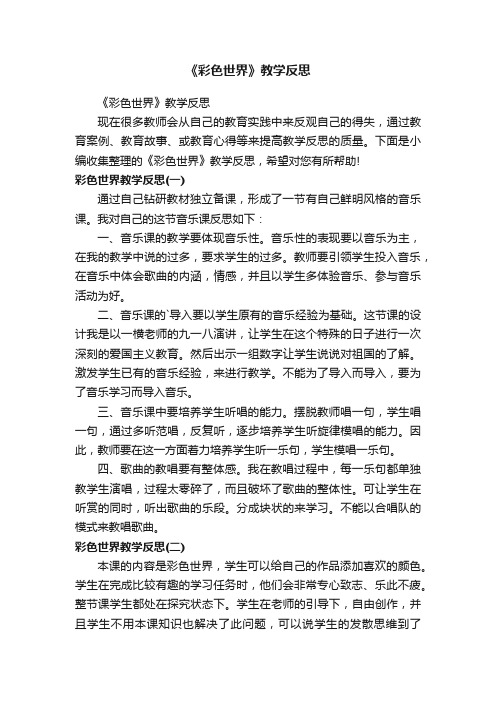 《彩色世界》教学反思

《彩色世界》教学反思

现在很多教师会从自己的教育实践中来反观自己的得失，通过教育案例、教育故事、或教育心得等来提高教学反思的质量。下面是小编收集整理的《彩色世界》教学反思，希望对您有所帮助!

彩色世界教学反思(一)

通过自己钻研教材独立备课，形成了一节有自己鲜明风格的音乐课。我对自己的这节音乐课反思如下：

一、音乐课的教学要体现音乐性。音乐性的表现要以音乐为主，在我的教学中说的过多，要求学生的过多。教师要引领学生投入音乐，在音乐中体会歌曲的内涵，情感，并且以学生多体验音乐、参与音乐活动为好。

二、音乐课的`导入要以学生原有的音乐经验为基础。这节课的设计我是以一横老师的九一八演讲，让学生在这个特殊的日子进行一次深刻的爱国主义教育。然后出示一组数字让学生说说对祖国的了解。激发学生已有的音乐经验，来进行教学。不能为了导入而导入，要为了音乐学习而导入音乐。

三、音乐课中要培养学生听唱的能力。摆脱教师唱一句，学生唱一句，通过多听范唱，反复听，逐步培养学生听旋律模唱的能力。因此，教师要在这一方面着力培养学生听一乐句，学生模唱一乐句。

四、歌曲的教唱要有整体感。我在教唱过程中，每一乐句都单独教学生演唱，过程太零碎了，而且破坏了歌曲的整体性。可让学生在听赏的同时，听出歌曲的乐段。分成块状的来学习。不能以合唱队的模式来教唱歌曲。

彩色世界教学反思(二)

本课的内容是彩色世界，学生可以给自己的作品添加喜欢的颜色。学生在完成比较有趣的学习任务时，他们会非常专心致志、乐此不疲。整节课学生都处在探究状态下。学生在老师的引导下，自由创作，并且学生不用本课知识也解决了此问题，可以说学生的发散思维到了